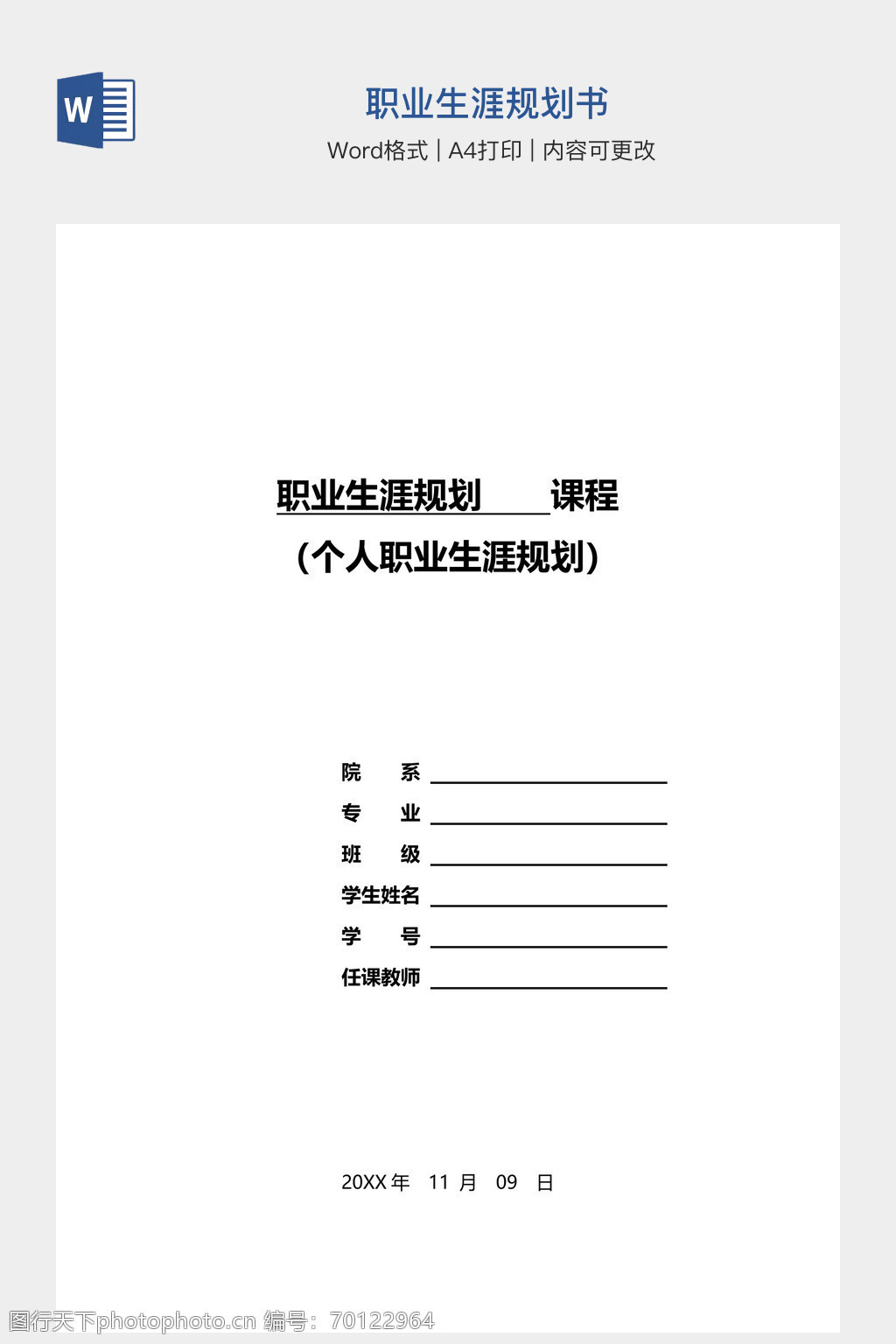 W

职业生涯规划书

Word格式 | A4打印 | 内容可更改

职业生涯规划 课程

（个人职业生涯规划）

院 系

专 业

班 级

学生姓名

学 号

任课教师

20XX 年 11 月 09 日

图行天下photophoto.cn 编号：70122964